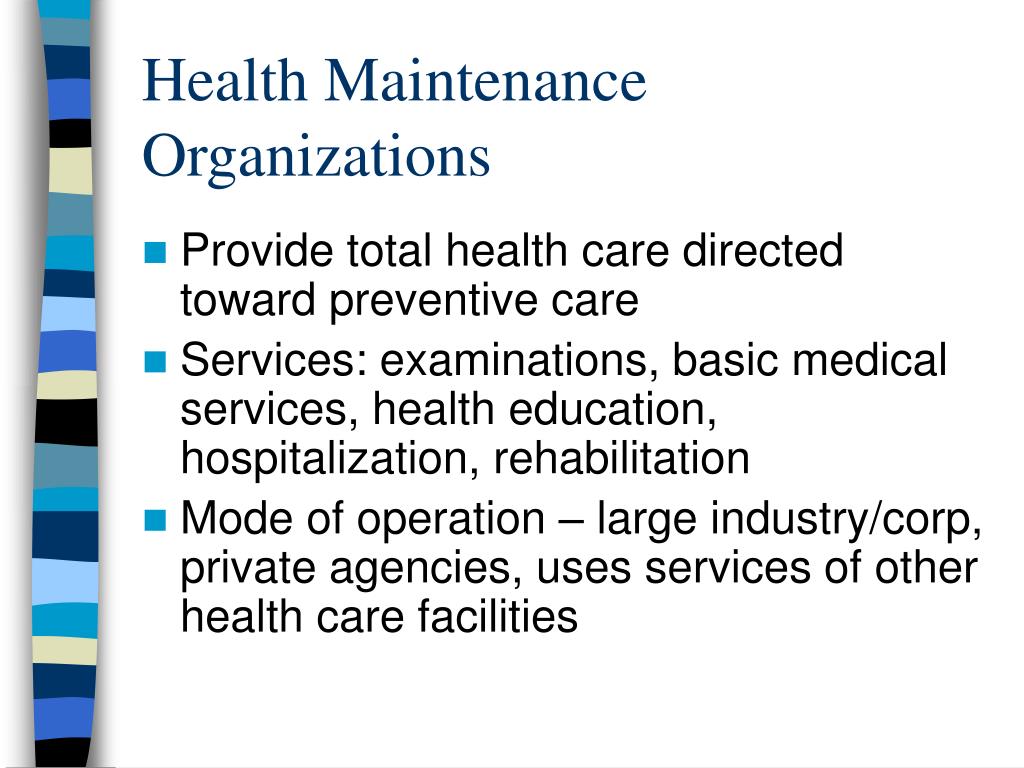 Health Maintenance Organizations

- Provide total health care directed toward preventive care
- Services: examinations, basic medical services, health education, hospitalization, rehabilitation
- Mode of operation – large industry/corp, private agencies, uses services of other health care facilities